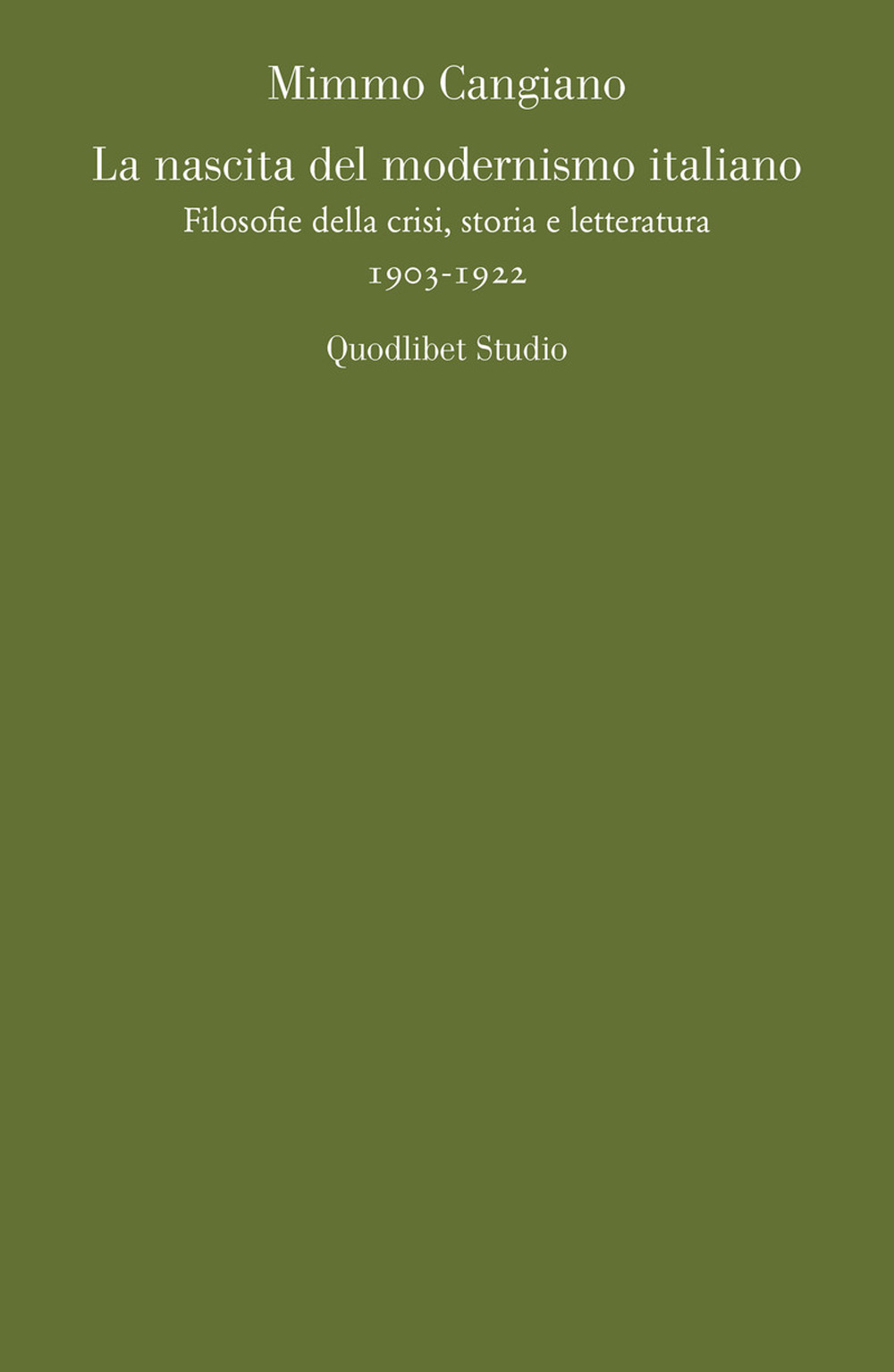 Mimmo Cangiano

La nascita del modernismo italiano

Filosofie della crisi, storia e letteratura

1903-1922

Quodlibet Studio